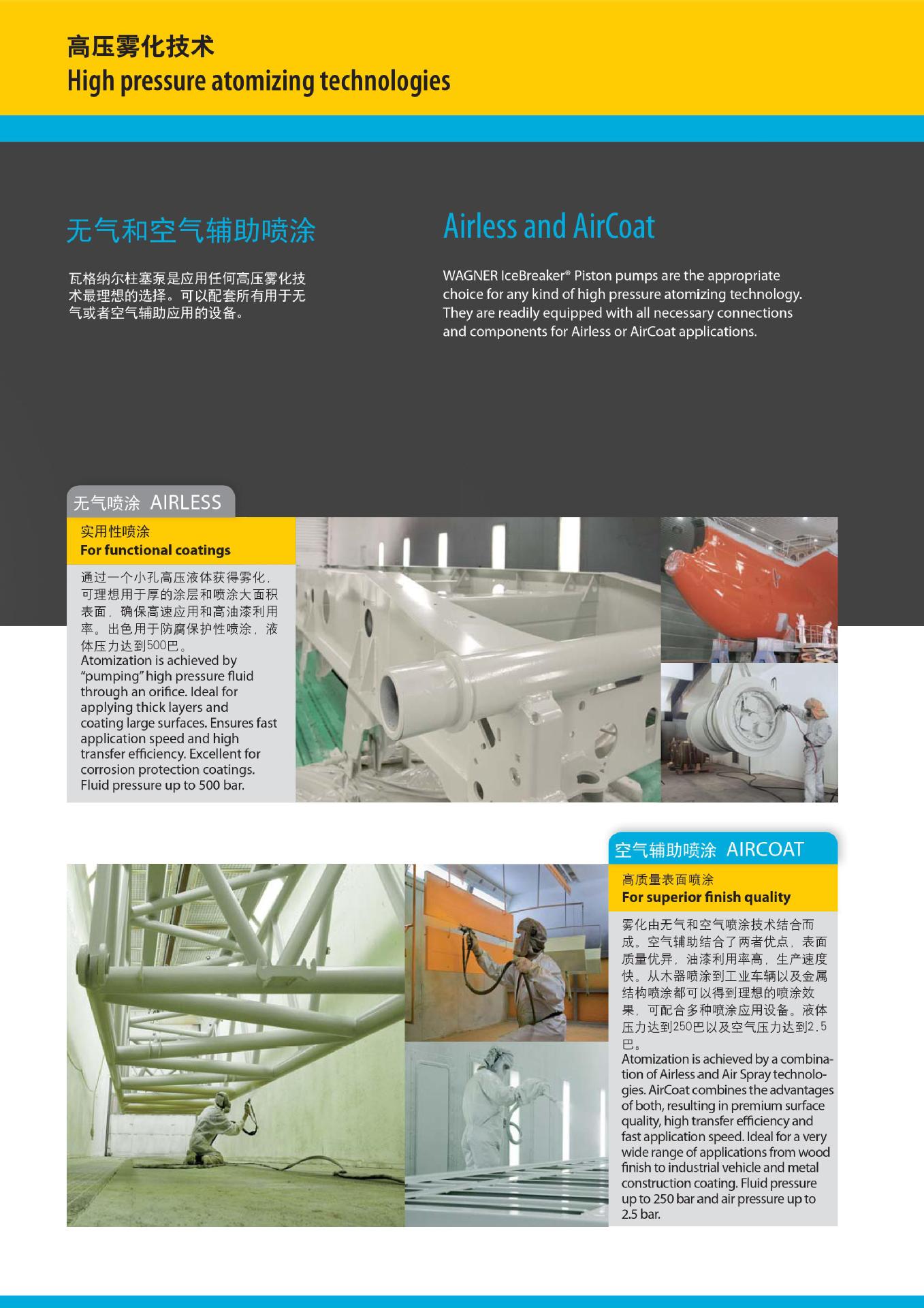 高压雾化技术
High pressure atomizing technologies

无气和空气辅助喷涂

瓦格纳尔柱塞泵是应用任何高压雾化技术最理想的选择。可以配套所有用于无气或者空气辅助应用的设备。

Airless and AirCoat

WAGNER IceBreaker® Piston pumps are the appropriate choice for any kind of high pressure atomizing technology. They are readily equipped with all necessary connections and components for Airless or AirCoat applications.

无气喷涂 AIRLESS

实用性喷涂
For functional coatings

通过一个小孔高压液体获得雾化，可理想用于厚的涂层和喷涂大面积表面，确保高速应用和高油漆利用率。出色用于防腐保护性喷涂，液体压力达到500巴。
Atomization is achieved by "pumping" high pressure fluid through an orifice. Ideal for applying thick layers and coating large surfaces. Ensures fast application speed and high transfer efficiency. Excellent for corrosion protection coatings. Fluid pressure up to 500 bar.

空气辅助喷涂 AIRCOAT

高质量表面喷涂
For superior finish quality

雾化由无气和空气喷涂技术结合而成。空气辅助结合了两者优点，表面质量优异，油漆利用率高，生产速度快。从木器喷涂到工业车辆以及金属结构喷涂都可以得到理想的喷涂效果，可配合多种喷涂应用设备。液体压力达到250巴以及空气压力达到2.5巴。
Atomization is achieved by a combination of Airless and Air Spray technologies. AirCoat combines the advantages of both, resulting in premium surface quality, high transfer efficiency and fast application speed. Ideal for a very wide range of applications from wood finish to industrial vehicle and metal construction coating. Fluid pressure up to 250 bar and air pressure up to 2.5 bar.